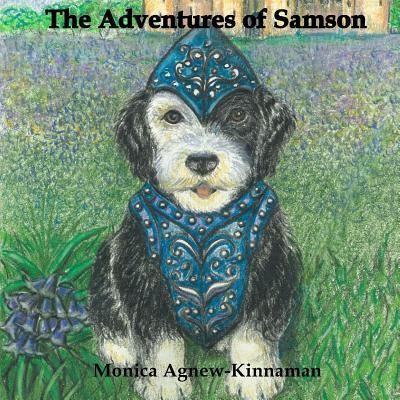 The Adventures of Samson

Monica Agnew-Kinnaman